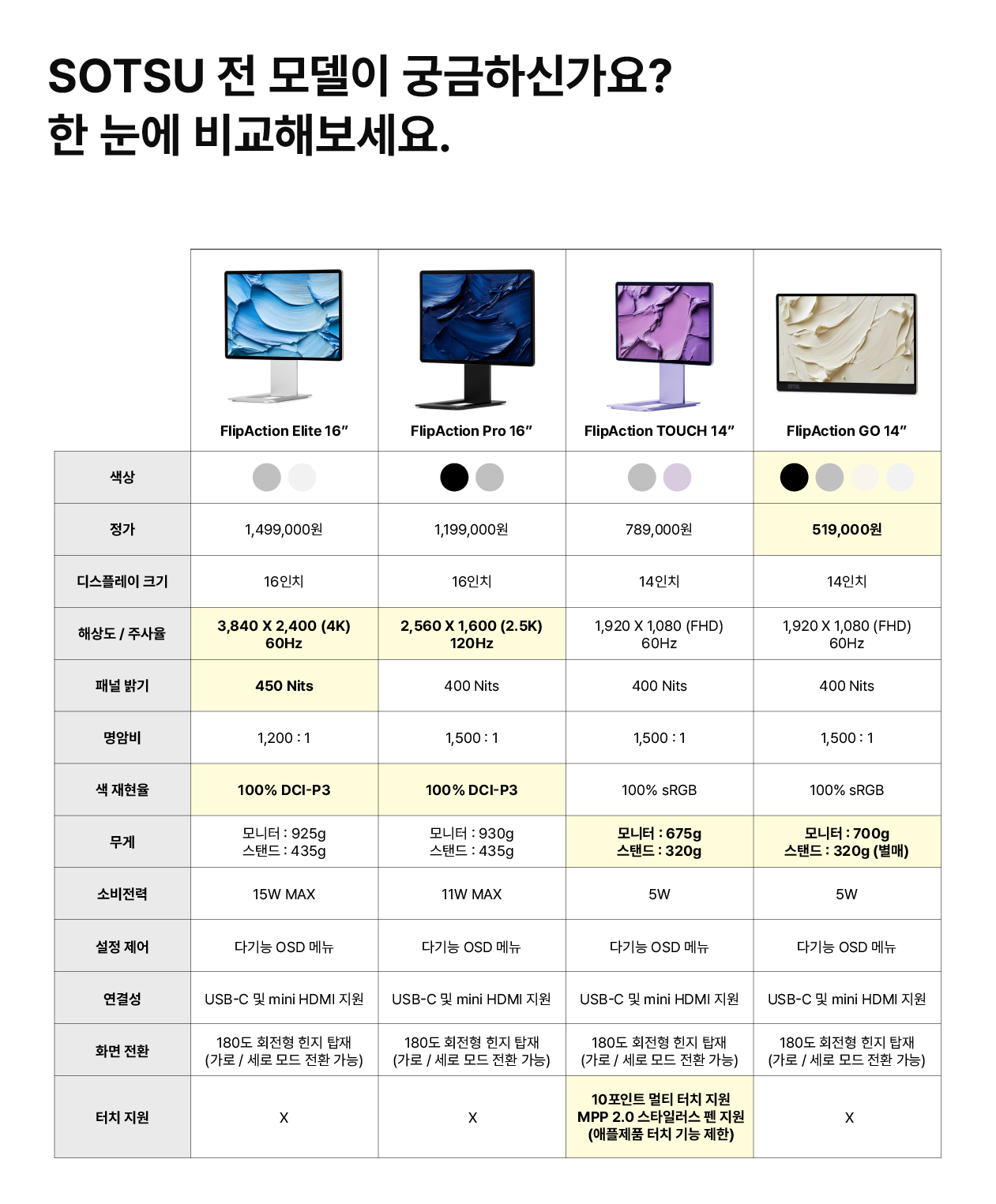 SOTSU 전 모델이 궁금하신가요?
한 눈에 비교해보세요.

| | FlipAction Elite 16" | FlipAction Pro 16" | FlipAction TOUCH 14" | FlipAction GO 14" |
|---|---|---|---|---|
| 색상 | | | | |
| 정가 | 1,499,000원 | 1,199,000원 | 789,000원 | 519,000원 |
| 디스플레이 크기 | 16인치 | 16인치 | 14인치 | 14인치 |
| 해상도 / 주사율 | 3,840 X 2,400 (4K) 60Hz | 2,560 X 1,600 (2.5K) 120Hz | 1,920 X 1,080 (FHD) 60Hz | 1,920 X 1,080 (FHD) 60Hz |
| 패널 밝기 | 450 Nits | 400 Nits | 400 Nits | 400 Nits |
| 명암비 | 1,200 : 1 | 1,500 : 1 | 1,500 : 1 | 1,500 : 1 |
| 색 재현율 | 100% DCI-P3 | 100% DCI-P3 | 100% sRGB | 100% sRGB |
| 무게 | 모니터 : 925g 스탠드 : 435g | 모니터 : 930g 스탠드 : 435g | 모니터 : 675g 스탠드 : 320g | 모니터 : 700g 스탠드 : 320g (별매) |
| 소비전력 | 15W MAX | 11W MAX | 5W | 5W |
| 설정 제어 | 다기능 OSD 메뉴 | 다기능 OSD 메뉴 | 다기능 OSD 메뉴 | 다기능 OSD 메뉴 |
| 연결성 | USB-C 및 mini HDMI 지원 | USB-C 및 mini HDMI 지원 | USB-C 및 mini HDMI 지원 | USB-C 및 mini HDMI 지원 |
| 화면 전환 | 180도 회전형 힌지 탑재 (가로 / 세로 모드 전환 가능) | 180도 회전형 힌지 탑재 (가로 / 세로 모드 전환 가능) | 180도 회전형 힌지 탑재 (가로 / 세로 모드 전환 가능) | 180도 회전형 힌지 탑재 (가로 / 세로 모드 전환 가능) |
| 터치 지원 | X | X | 10포인트 멀티 터치 지원 MPP 2.0 스타일러스 펜 지원 (애플제품 터치 기능 제한) | X |